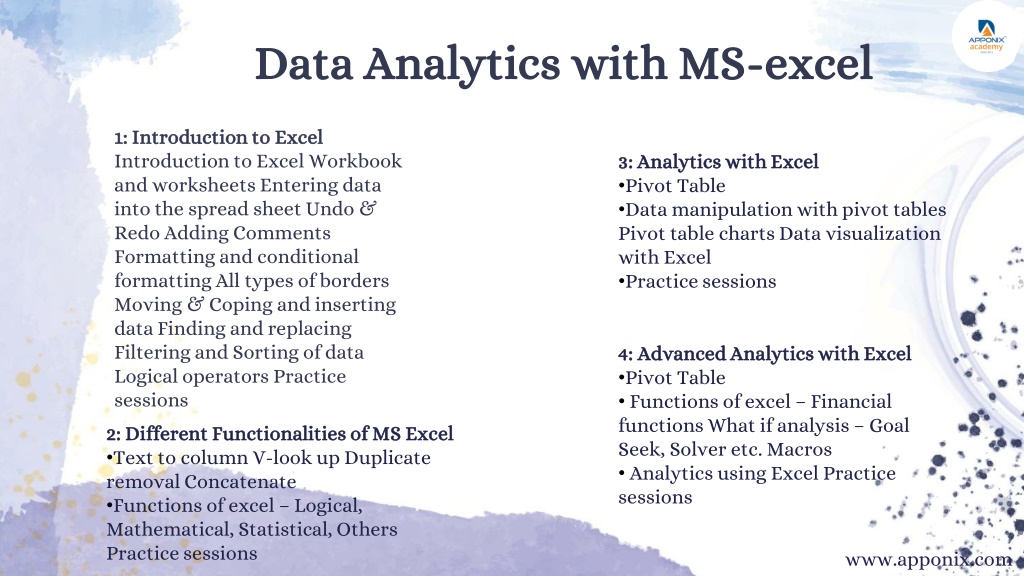 APPONIX academy

Data Analytics with MS-excel

1: Introduction to Excel
Introduction to Excel Workbook and worksheets Entering data into the spread sheet Undo & Redo Adding Comments Formatting and conditional formatting All types of borders Moving & Coping and inserting data Finding and replacing Filtering and Sorting of data Logical operators Practice sessions

2: Different Functionalities of MS Excel
•Text to column V-look up Duplicate removal Concatenate
•Functions of excel – Logical, Mathematical, Statistical, Others Practice sessions

3: Analytics with Excel
•Pivot Table
•Data manipulation with pivot tables Pivot table charts Data visualization with Excel
•Practice sessions

4: Advanced Analytics with Excel
•Pivot Table
• Functions of excel – Financial functions What if analysis – Goal Seek, Solver etc. Macros
• Analytics using Excel Practice sessions

www.apponix.com